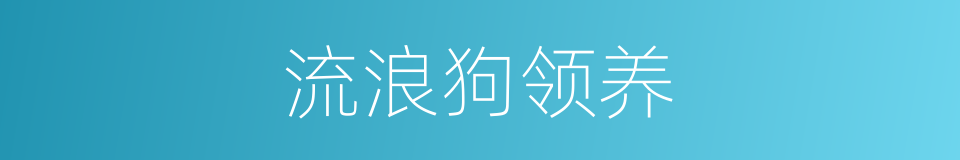 流浪狗领养